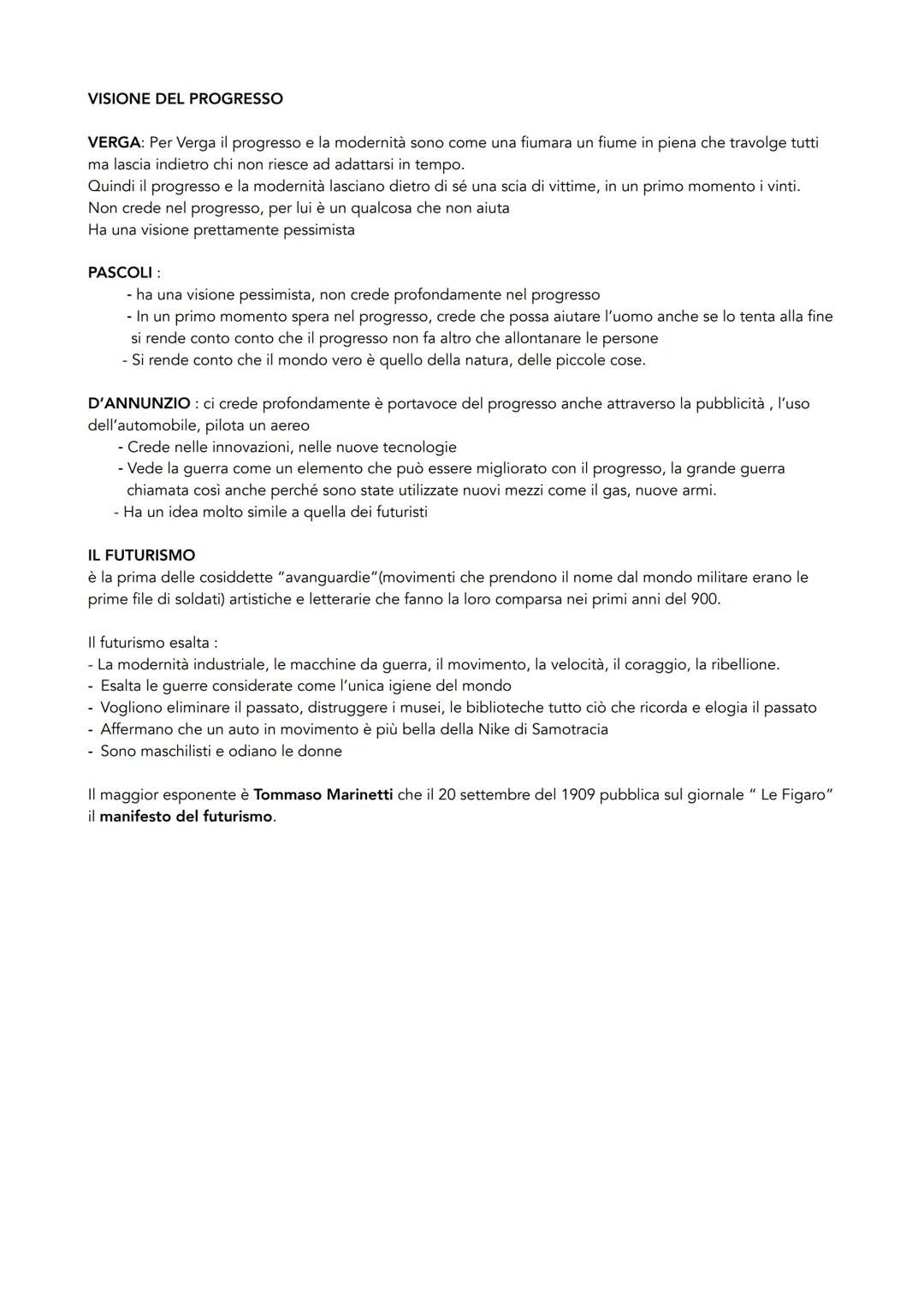 VISIONE DEL PROGRESSO

VERGA: Per Verga il progresso e la modernità sono come una fiumara un fiume in piena che travolge tutti ma lascia indietro chi non riesce ad adattarsi in tempo.
Quindi il progresso e la modernità lasciano dietro di sé una scia di vittime, in un primo momento i vinti.
Non crede nel progresso, per lui è un qualcosa che non aiuta
Ha una visione prettamente pessimista

PASCOLI :
- ha una visione pessimista, non crede profondamente nel progresso
- In un primo momento spera nel progresso, crede che possa aiutare l'uomo anche se lo tenta alla fine si rende conto conto che il progresso non fa altro che allontanare le persone
- Si rende conto che il mondo vero è quello della natura, delle piccole cose.

D'ANNUNZIO : ci crede profondamente è portavoce del progresso anche attraverso la pubblicità , l'uso dell'automobile, pilota un aereo
- Crede nelle innovazioni, nelle nuove tecnologie
- Vede la guerra come un elemento che può essere migliorato con il progresso, la grande guerra chiamata così anche perché sono state utilizzate nuovi mezzi come il gas, nuove armi.
- Ha un idea molto simile a quella dei futuristi

IL FUTURISMO
è la prima delle cosiddette "avanguardie"(movimenti che prendono il nome dal mondo militare erano le prime file di soldati) artistiche e letterarie che fanno la loro comparsa nei primi anni del 900.

Il futurismo esalta :
- La modernità industriale, le macchine da guerra, il movimento, la velocità, il coraggio, la ribellione.
- Esalta le guerre considerate come l'unica igiene del mondo
- Vogliono eliminare il passato, distruggere i musei, le biblioteche tutto ciò che ricorda e elogia il passato
- Affermano che un auto in movimento è più bella della Nike di Samotracia
- Sono maschilisti e odiano le donne

Il maggior esponente è Tommaso Marinetti che il 20 settembre del 1909 pubblica sul giornale " Le Figaro" il manifesto del futurismo.